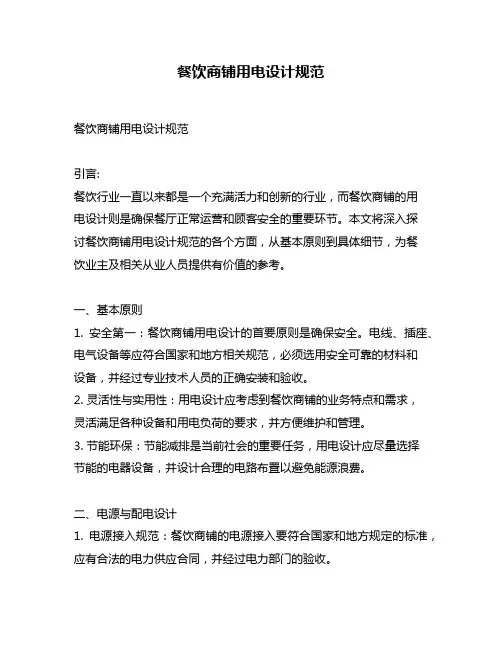 餐饮商铺用电设计规范

餐饮商铺用电设计规范

引言:
餐饮行业一直以来都是一个充满活力和创新的行业，而餐饮商铺的用电设计则是确保餐厅正常运营和顾客安全的重要环节。本文将深入探讨餐饮商铺用电设计规范的各个方面，从基本原则到具体细节，为餐饮业主及相关从业人员提供有价值的参考。

一、基本原则
1. 安全第一：餐饮商铺用电设计的首要原则是确保安全。电线、插座、电气设备等应符合国家和地方相关规范，必须选用安全可靠的材料和设备，并经过专业技术人员的正确安装和验收。
2. 灵活性与实用性：用电设计应考虑到餐饮商铺的业务特点和需求，灵活满足各种设备和用电负荷的要求，并方便维护和管理。
3. 节能环保：节能减排是当前社会的重要任务，用电设计应尽量选择节能的电器设备，并设计合理的电路布置以避免能源浪费。

二、电源与配电设计
1. 电源接入规范：餐饮商铺的电源接入要符合国家和地方规定的标准，应有合法的电力供应合同，并经过电力部门的验收。